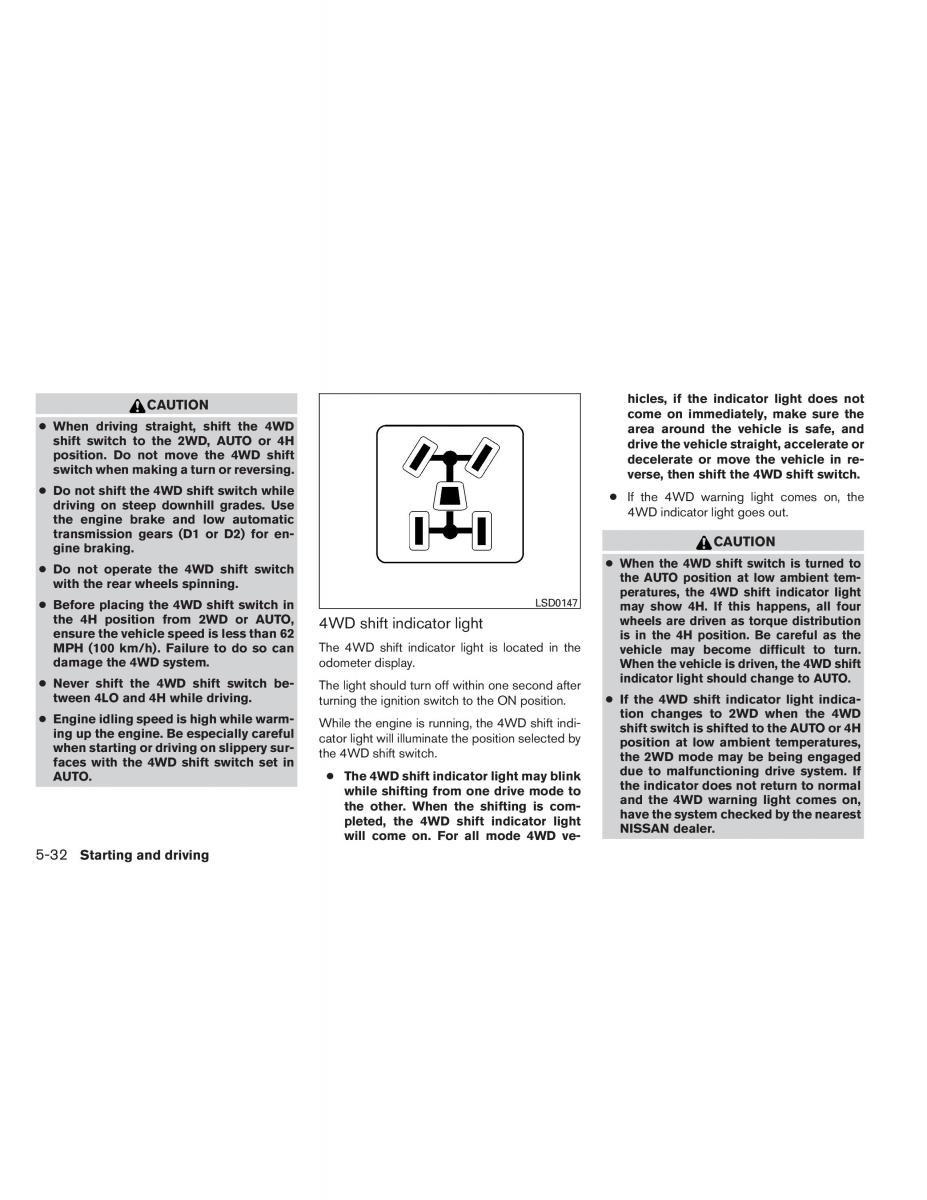 CAUTION

● When driving straight, shift the 4WD shift switch to the 2WD, AUTO or 4H position. Do not move the 4WD shift switch when making a turn or reversing.

● Do not shift the 4WD shift switch while driving on steep downhill grades. Use the engine brake and low automatic transmission gears (D1 or D2) for engine braking.

● Do not operate the 4WD shift switch with the rear wheels spinning.

● Before placing the 4WD shift switch in the 4H position from 2WD or AUTO, ensure the vehicle speed is less than 62 MPH (100 km/h). Failure to do so can damage the 4WD system.

● Never shift the 4WD shift switch between 4LO and 4H while driving.

● Engine idling speed is high while warming up the engine. Be especially careful when starting or driving on slippery surfaces with the 4WD shift switch set in AUTO.

LSD0147

4WD shift indicator light

The 4WD shift indicator light is located in the odometer display.

The light should turn off within one second after turning the ignition switch to the ON position.

While the engine is running, the 4WD shift indicator light will illuminate the position selected by the 4WD shift switch.

● The 4WD shift indicator light may blink while shifting from one drive mode to the other. When the shifting is completed, the 4WD shift indicator light will come on. For all mode 4WD vehicles, if the indicator light does not come on immediately, make sure the area around the vehicle is safe, and drive the vehicle straight, accelerate or decelerate or move the vehicle in reverse, then shift the 4WD shift switch.

● If the 4WD warning light comes on, the 4WD indicator light goes out.

CAUTION

● When the 4WD shift switch is turned to the AUTO position at low ambient temperatures, the 4WD shift indicator light may show 4H. If this happens, all four wheels are driven as torque distribution is in the 4H position. Be careful as the vehicle may become difficult to turn. When the vehicle is driven, the 4WD shift indicator light should change to AUTO.

● If the 4WD shift indicator light indication changes to 2WD when the 4WD shift switch is shifted to the AUTO or 4H position at low ambient temperatures, the 2WD mode may be being engaged due to malfunctioning drive system. If the indicator does not return to normal and the 4WD warning light comes on, have the system checked by the nearest NISSAN dealer.

5-32 Starting and driving